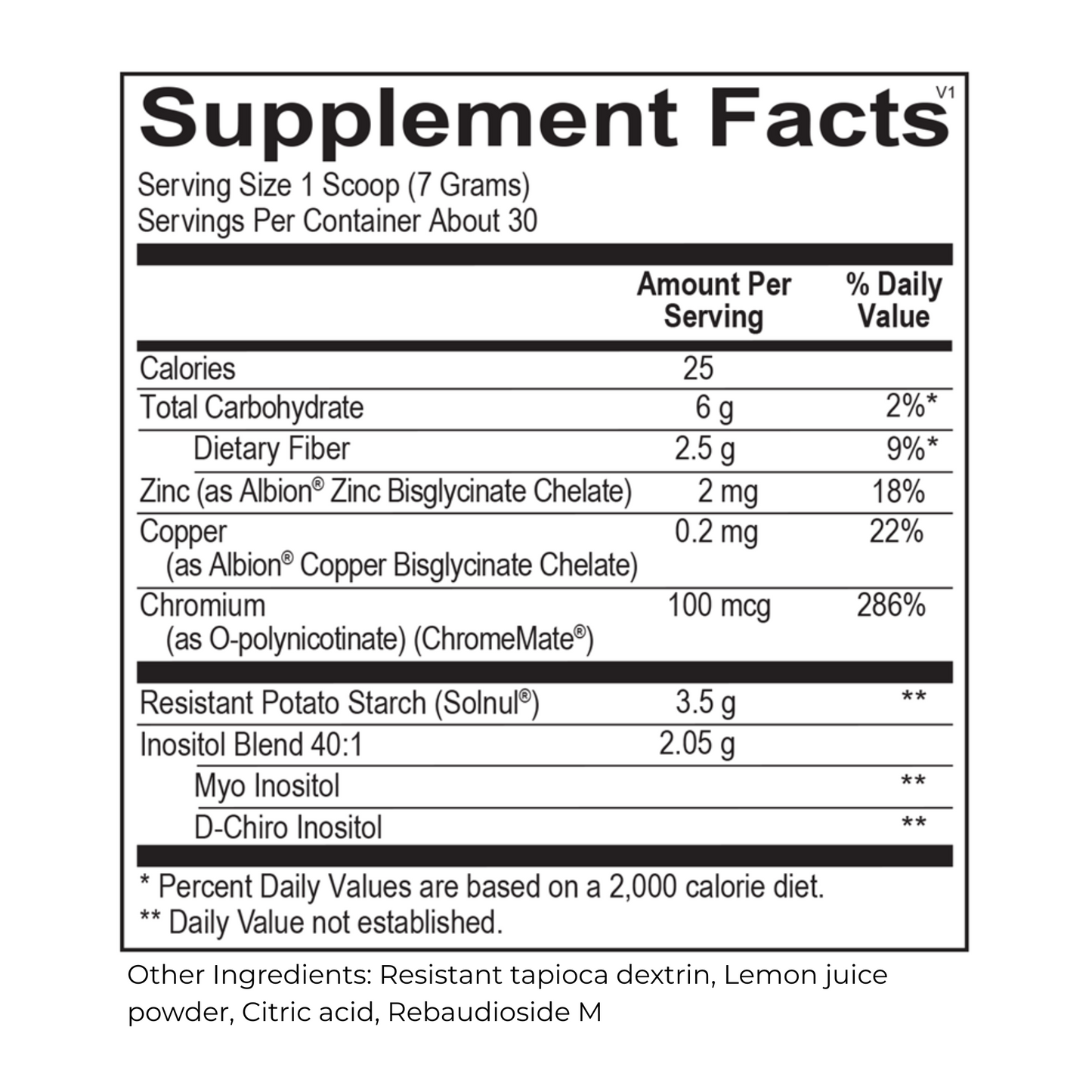 Supplement Facts V1

Serving Size 1 Scoop (7 Grams)
Servings Per Container About 30

|  | Amount Per Serving | % Daily Value |
|---|---|---|
| Calories | 25 |  |
| Total Carbohydrate | 6 g | 2%* |
| Dietary Fiber | 2.5 g | 9%* |
| Zinc (as Albion® Zinc Bisglycinate Chelate) | 2 mg | 18% |
| Copper (as Albion® Copper Bisglycinate Chelate) | 0.2 mg | 22% |
| Chromium (as O-polynicotinate) (ChromeMate®) | 100 mcg | 286% |
| Resistant Potato Starch (Solnul®) | 3.5 g | ** |
| Inositol Blend 40:1 | 2.05 g |  |
| Myo Inositol |  | ** |
| D-Chiro Inositol |  | ** |

* Percent Daily Values are based on a 2,000 calorie diet.
** Daily Value not established.

Other Ingredients: Resistant tapioca dextrin, Lemon juice powder, Citric acid, Rebaudioside M